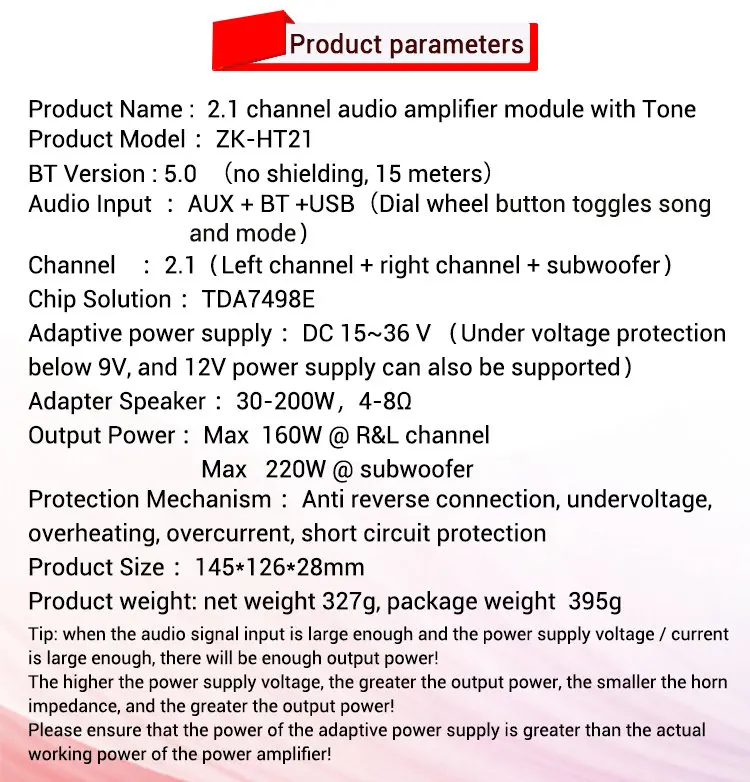 Product parameters

Product Name : 2.1 channel audio amplifier module with Tone
Product Model : ZK-HT21
BT Version : 5.0 (no shielding, 15 meters)
Audio Input : AUX + BT +USB (Dial wheel button toggles song and mode)
Channel : 2.1 (Left channel + right channel + subwoofer)
Chip Solution : TDA7498E
Adaptive power supply : DC 15~36 V (Under voltage protection below 9V, and 12V power supply can also be supported)
Adapter Speaker : 30-200W, 4-8Ω
Output Power : Max 160W @ R&L channel
Max 220W @ subwoofer
Protection Mechanism : Anti reverse connection, undervoltage, overheating, overcurrent, short circuit protection
Product Size : 145*126*28mm
Product weight: net weight 327g, package weight 395g

Tip: when the audio signal input is large enough and the power supply voltage / current is large enough, there will be enough output power!
The higher the power supply voltage, the greater the output power, the smaller the horn impedance, and the greater the output power!
Please ensure that the power of the adaptive power supply is greater than the actual working power of the power amplifier!